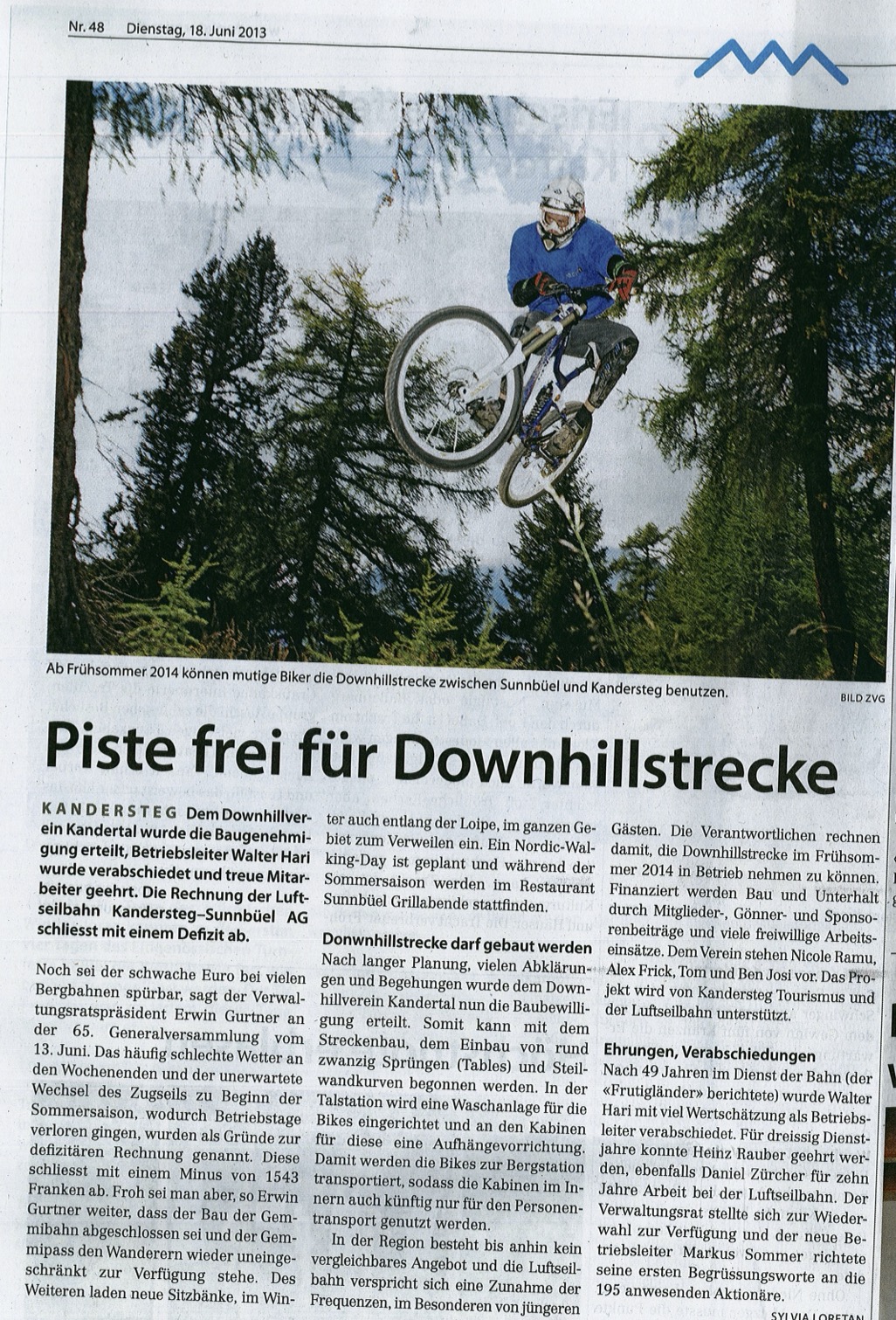 Nr. 48 Dienstag, 18. Juni 2013

Ab Frühsommer 2014 können mutige Biker die Downhillstrecke zwischen Sunnbüel und Kandersteg benutzen.

BILD ZVG

Piste frei für Downhillstrecke

KANDERSTEG Dem Downhillverein Kandertal wurde die Baugenehmigung erteilt, Betriebsleiter Walter Hari wurde verabschiedet und treue Mitarbeiter geehrt. Die Rechnung der Luftseilbahn Kandersteg–Sunnbüel AG schliesst mit einem Defizit ab.

Noch sei der schwache Euro bei vielen Bergbahnen spürbar, sagt der Verwaltungsratspräsident Erwin Gurtner an der 65. Generalversammlung vom 13. Juni. Das häufig schlechte Wetter an den Wochenenden und der unerwartete Wechsel des Zugseils zu Beginn der Sommersaison, wodurch Betriebstage verloren gingen, wurden als Gründe zur defizitären Rechnung genannt. Diese schliesst mit einem Minus von 1543 Franken ab. Froh sei man aber, so Erwin Gurtner weiter, dass der Bau der Gemmibahn abgeschlossen sei und der Gemmipass den Wanderern wieder uneingeschränkt zur Verfügung stehe. Des Weiteren laden neue Sitzbänke, im Winter auch entlang der Loipe, im ganzen Gebiet zum Verweilen ein. Ein Nordic-Walking-Day ist geplant und während der Sommersaison werden im Restaurant Sunnbüel Grillabende stattfinden.

Donwnhillstrecke darf gebaut werden

Nach langer Planung, vielen Abklärungen und Begehungen wurde dem Downhillverein Kandertal nun die Baubewilligung erteilt. Somit kann mit dem Streckenbau, dem Einbau von rund zwanzig Sprüngen (Tables) und Steilwandkurven begonnen werden. In der Talstation wird eine Waschanlage für die Bikes eingerichtet und an den Kabinen für diese eine Aufhängevorrichtung. Damit werden die Bikes zur Bergstation transportiert, sodass die Kabinen im Innern auch künftig nur für den Personentransport genutzt werden.

In der Region besteht bis anhin kein vergleichbares Angebot und die Luftseilbahn verspricht sich eine Zunahme der Frequenzen, im Besonderen von jüngeren Gästen. Die Verantwortlichen rechnen damit, die Downhillstrecke im Frühsommer 2014 in Betrieb nehmen zu können. Finanziert werden Bau und Unterhalt durch Mitglieder-, Gönner- und Sponsorenbeiträge und viele freiwillige Arbeitseinsätze. Dem Verein stehen Nicole Ramu, Alex Frick, Tom und Ben Josi vor. Das Projekt wird von Kandersteg Tourismus und der Luftseilbahn unterstützt.

Ehrungen, Verabschiedungen

Nach 49 Jahren im Dienst der Bahn (der «Frutigländer» berichtete) wurde Walter Hari mit viel Wertschätzung als Betriebsleiter verabschiedet. Für dreissig Dienstjahre konnte Heinz Rauber geehrt werden, ebenfalls Daniel Zürcher für zehn Jahre Arbeit bei der Luftseilbahn. Der Verwaltungsrat stellte sich zur Wiederwahl zur Verfügung und der neue Betriebsleiter Markus Sommer richtete seine ersten Begrüssungsworte an die 195 anwesenden Aktionäre.

SYLVIA LORETAN